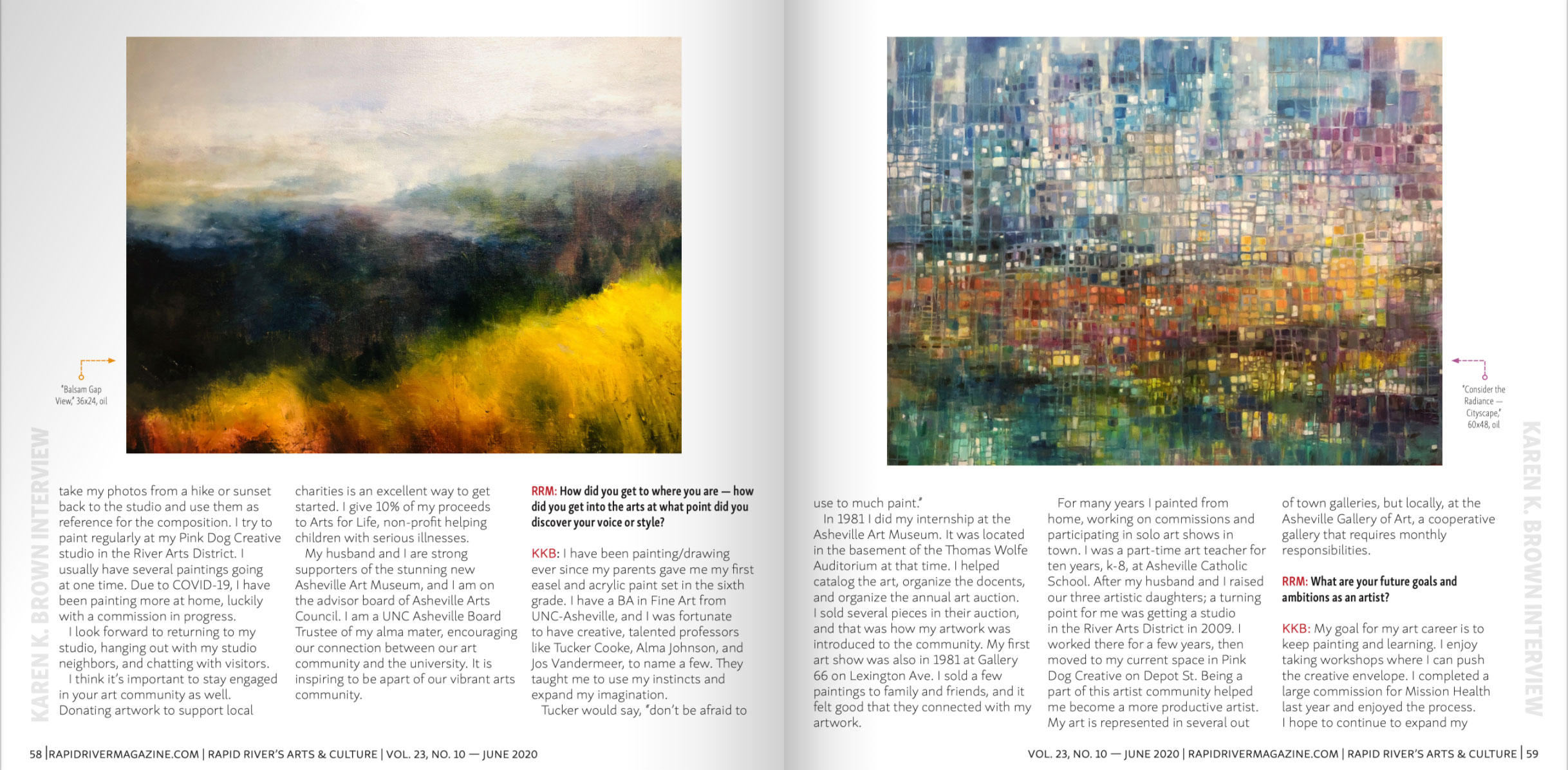 "Balsam Gap View," 36x24, oil

KAREN K. BROWN INTERVIEW

take my photos from a hike or sunset back to the studio and use them as reference for the composition. I try to paint regularly at my Pink Dog Creative studio in the River Arts District. I usually have several paintings going at one time. Due to COVID-19, I have been painting more at home, luckily with a commission in progress.

I look forward to returning to my studio, hanging out with my studio neighbors, and chatting with visitors.

I think it's important to stay engaged in your art community as well. Donating artwork to support local charities is an excellent way to get started. I give 10% of my proceeds to Arts for Life, non-profit helping children with serious illnesses.

My husband and I are strong supporters of the stunning new Asheville Art Museum, and I am on the advisor board of Asheville Arts Council. I am a UNC Asheville Board Trustee of my alma mater, encouraging our connection between our art community and the university. It is inspiring to be apart of our vibrant arts community.

RRM: How did you get to where you are — how did you get into the arts at what point did you discover your voice or style?

KKB: I have been painting/drawing ever since my parents gave me my first easel and acrylic paint set in the sixth grade. I have a BA in Fine Art from UNC-Asheville, and I was fortunate to have creative, talented professors like Tucker Cooke, Alma Johnson, and Jos Vandermeer, to name a few. They taught me to use my instincts and expand my imagination.

Tucker would say, "don't be afraid to

58 | RAPIDRIVERMAGAZINE.COM | RAPID RIVER'S ARTS & CULTURE | VOL. 23, NO. 10 — JUNE 2020

"Consider the Radiance — Cityscape," 60x48, oil

KAREN K. BROWN INTERVIEW

use to much paint."

In 1981 I did my internship at the Asheville Art Museum. It was located in the basement of the Thomas Wolfe Auditorium at that time. I helped catalog the art, organize the docents, and organize the annual art auction. I sold several pieces in their auction, and that was how my artwork was introduced to the community. My first art show was also in 1981 at Gallery 66 on Lexington Ave. I sold a few paintings to family and friends, and it felt good that they connected with my artwork.

For many years I painted from home, working on commissions and participating in solo art shows in town. I was a part-time art teacher for ten years, k-8, at Asheville Catholic School. After my husband and I raised our three artistic daughters; a turning point for me was getting a studio in the River Arts District in 2009. I worked there for a few years, then moved to my current space in Pink Dog Creative on Depot St. Being a part of this artist community helped me become a more productive artist. My art is represented in several out of town galleries, but locally, at the Asheville Gallery of Art, a cooperative gallery that requires monthly responsibilities.

RRM: What are your future goals and ambitions as an artist?

KKB: My goal for my art career is to keep painting and learning. I enjoy taking workshops where I can push the creative envelope. I completed a large commission for Mission Health last year and enjoyed the process. I hope to continue to expand my

VOL. 23, NO. 10 — JUNE 2020 | RAPIDRIVERMAGAZINE.COM | RAPID RIVER'S ARTS & CULTURE | 59